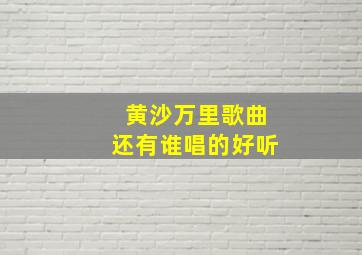 黄沙万里歌曲
还有谁唱的好听